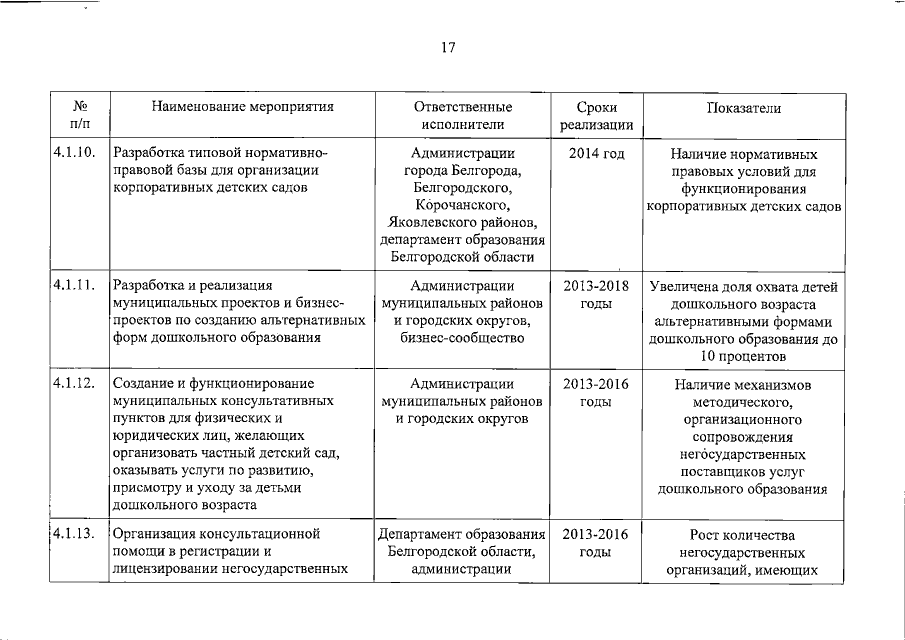 17

| № п/п | Наименование мероприятия | Ответственные исполнители | Сроки реализации | Показатели |
|---|---|---|---|---|
| 4.1.10. | Разработка типовой нормативно-правовой базы для организации корпоративных детских садов | Администрации города Белгорода, Белгородского, Корочанского, Яковлевского районов, департамент образования Белгородской области | 2014 год | Наличие нормативных правовых условий для функционирования корпоративных детских садов |
| 4.1.11. | Разработка и реализация муниципальных проектов и бизнес-проектов по созданию альтернативных форм дошкольного образования | Администрации муниципальных районов и городских округов, бизнес-сообщество | 2013-2018 годы | Увеличена доля охвата детей дошкольного возраста альтернативными формами дошкольного образования до 10 процентов |
| 4.1.12. | Создание и функционирование муниципальных консультативных пунктов для физических и юридических лиц, желающих организовать частный детский сад, оказывать услуги по развитию, присмотру и уходу за детьми дошкольного возраста | Администрации муниципальных районов и городских округов | 2013-2016 годы | Наличие механизмов методического, организационного сопровождения негосударственных поставщиков услуг дошкольного образования |
| 4.1.13. | Организация консультационной помощи в регистрации и лицензировании негосударственных | Департамент образования Белгородской области, администрации | 2013-2016 годы | Рост количества негосударственных организаций, имеющих |